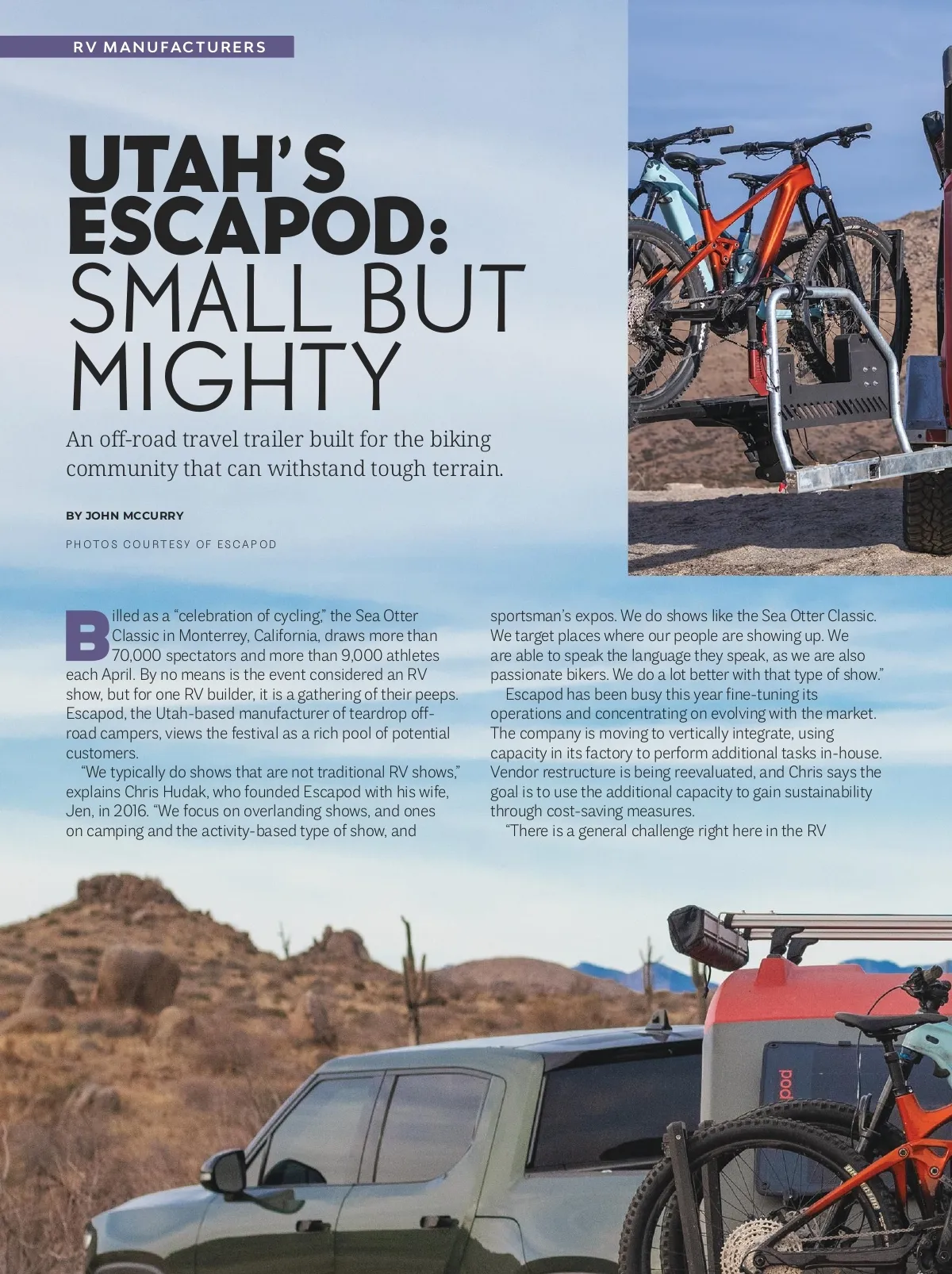 RV MANUFACTURERS

UTAH'S ESCAPOD: SMALL BUT MIGHTY

An off-road travel trailer built for the biking community that can withstand tough terrain.

BY JOHN MCCURRY

PHOTOS COURTESY OF ESCAPOD

Billed as a "celebration of cycling," the Sea Otter Classic in Monterrey, California, draws more than 70,000 spectators and more than 9,000 athletes each April. By no means is the event considered an RV show, but for one RV builder, it is a gathering of their peeps. Escapod, the Utah-based manufacturer of teardrop off-road campers, views the festival as a rich pool of potential customers.

"We typically do shows that are not traditional RV shows," explains Chris Hudak, who founded Escapod with his wife, Jen, in 2016. "We focus on overlanding shows, and ones on camping and the activity-based type of show, and sportsman's expos. We do shows like the Sea Otter Classic. We target places where our people are showing up. We are able to speak the language they speak, as we are also passionate bikers. We do a lot better with that type of show."

Escapod has been busy this year fine-tuning its operations and concentrating on evolving with the market. The company is moving to vertically integrate, using capacity in its factory to perform additional tasks in-house. Vendor restructure is being reevaluated, and Chris says the goal is to use the additional capacity to gain sustainability through cost-saving measures.

"There is a general challenge right here in the RV

pod